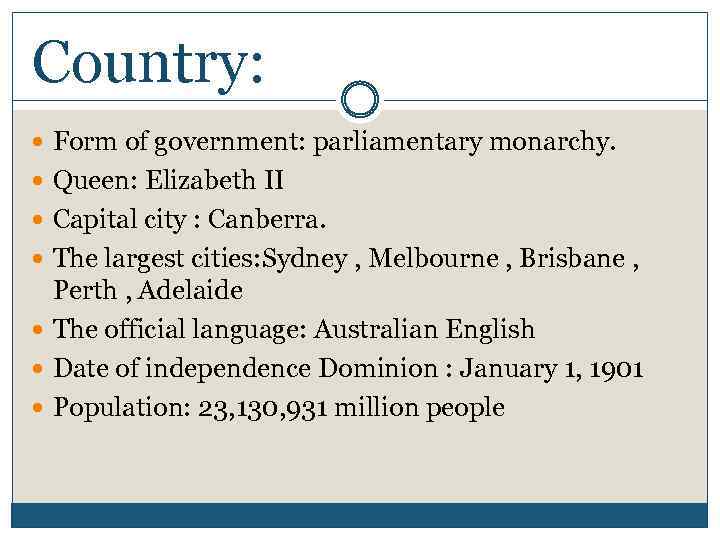 Country:

• Form of government: parliamentary monarchy.
• Queen: Elizabeth II
• Capital city : Canberra.
• The largest cities:Sydney , Melbourne , Brisbane , Perth , Adelaide
• The official language: Australian English
• Date of independence Dominion : January 1, 1901
• Population: 23,130,931 million people